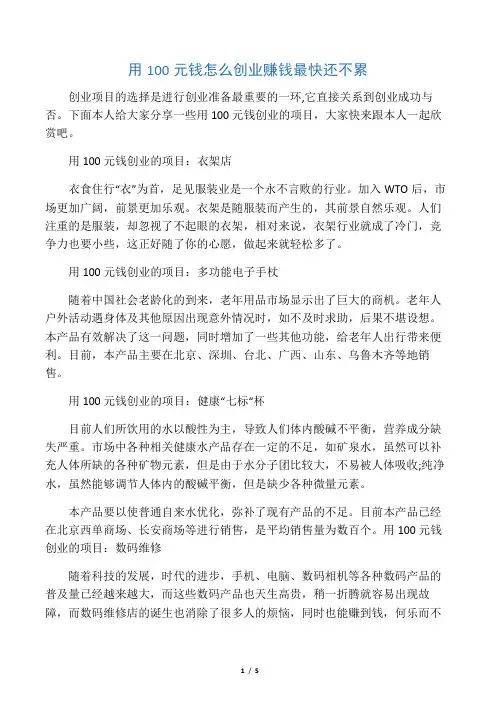 用 100 元钱怎么创业赚钱最快还不累

创业项目的选择是进行创业准备最重要的一环,它直接关系到创业成功与否。下面本人给大家分享一些用 100 元钱创业的项目，大家快来跟本人一起欣赏吧。

用 100 元钱创业的项目：衣架店

衣食住行“衣”为首，足见服装业是一个永不言败的行业。加入 WTO 后，市场更加广阔，前景更加乐观。衣架是随服装而产生的，其前景自然乐观。人们注重的是服装，却忽视了不起眼的衣架，相对来说，衣架行业就成了冷门，竞争力也要小些，这正好随了你的心愿，做起来就轻松多了。

用 100 元钱创业的项目：多功能电子手杖

随着中国社会老龄化的到来，老年用品市场显示出了巨大的商机。老年人户外活动遇身体及其他原因出现意外情况时，如不及时求助，后果不堪设想。本产品有效解决了这一问题，同时增加了一些其他功能，给老年人出行带来便利。目前，本产品主要在北京、深圳、台北、广西、山东、乌鲁木齐等地销售。

用 100 元钱创业的项目：健康“七标”杯

目前人们所饮用的水以酸性为主，导致人们体内酸碱不平衡，营养成分缺失严重。市场中各种相关健康水产品存在一定的不足，如矿泉水，虽然可以补充人体所缺的各种矿物元素，但是由于水分子团比较大，不易被人体吸收;纯净水，虽然能够调节人体内的酸碱平衡，但是缺少各种微量元素。

本产品要以使普通自来水优化，弥补了现有产品的不足。目前本产品已经在北京西单商场、长安商场等进行销售，是平均销售量为数百个。用 100 元钱创业的项目：数码维修

随着科技的发展，时代的进步，手机、电脑、数码相机等各种数码产品的普及量已经越来越大，而这些数码产品也天生高贵，稍一折腾就容易出现故障，而数码维修店的诞生也消除了很多人的烦恼，同时也能赚到钱，何乐而不

1 / 5